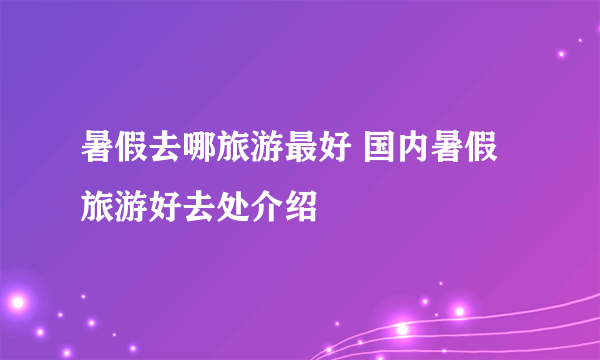 暑假去哪旅游最好 国内暑假旅游好去处介绍